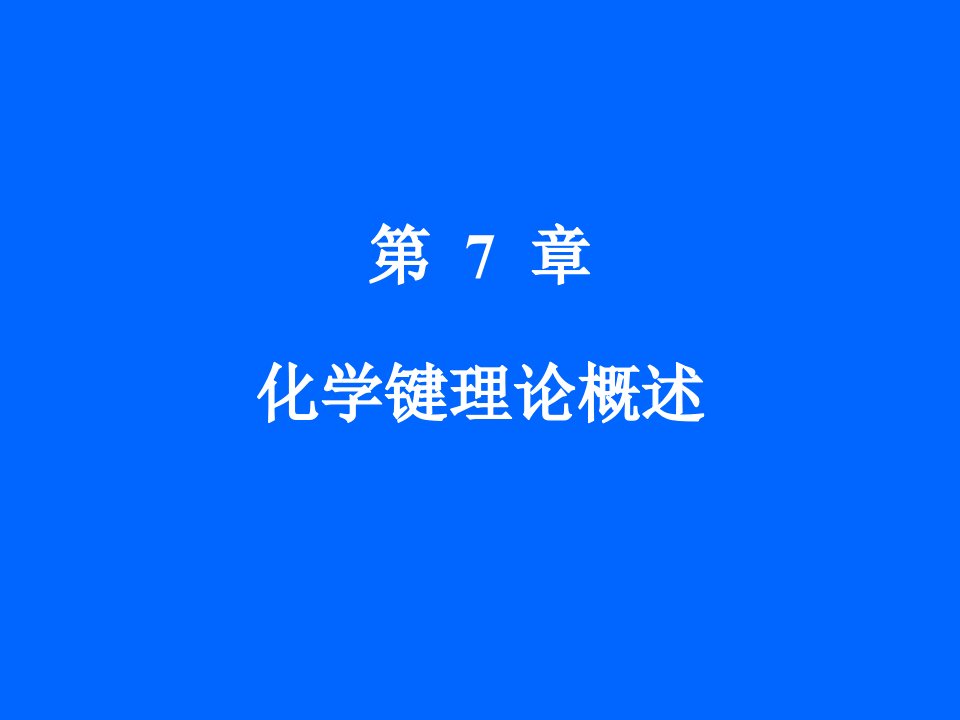 第 7 章

化学键理论概述